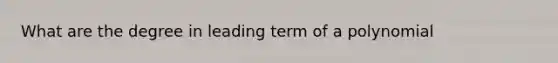 What are the degree in leading term of a polynomial